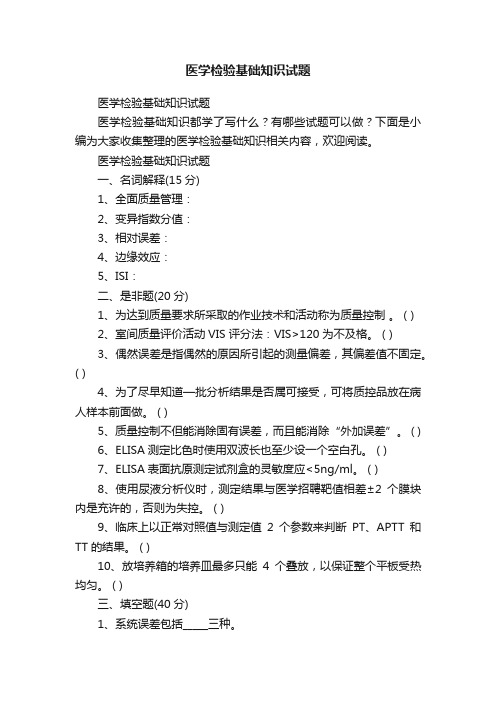 医学检验基础知识试题

医学检验基础知识试题

医学检验基础知识都学了写什么？有哪些试题可以做？下面是小编为大家收集整理的医学检验基础知识相关内容，欢迎阅读。

医学检验基础知识试题

一、名词解释(15 分)

1、全面质量管理：

2、变异指数分值：

3、相对误差：

4、边缘效应：

5、ISI：

二、是非题(20 分)

1、为达到质量要求所采取的作业技术和活动称为质量控制 。( )

2、室间质量评价活动 VIS 评分法：VIS>120 为不及格。( )

3、偶然误差是指偶然的原因所引起的测量偏差，其偏差值不固定。( )

4、为了尽早知道一批分析结果是否属可接受，可将质控品放在病人样本前面做。( )

5、质量控制不但能消除固有误差，而且能消除“外加误差”。( )

6、ELISA 测定比色时使用双波长也至少设一个空白孔。( )

7、ELISA 表面抗原测定试剂盒的灵敏度应<5ng/ml。( )

8、使用尿液分析仪时，测定结果与医学招聘靶值相差±2 个膜块内是允许的，否则为失控。( )

9、临床上以正常对照值与测定值 2 个参数来判断 PT、APTT 和 TT 的结果。( )

10、放培养箱的培养皿最多只能 4 个叠放，以保证整个平板受热均匀。( )

三、填空题(40 分)

1、系统误差包括_____三种。